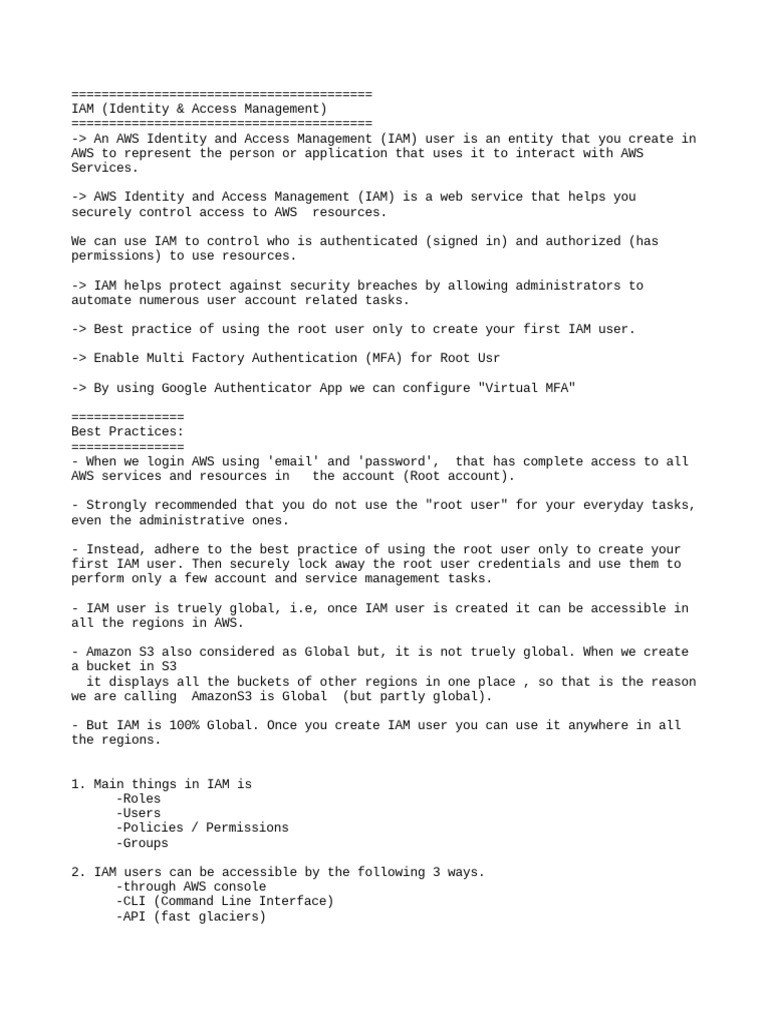 ========================================
IAM (Identity & Access Management)
========================================
-> An AWS Identity and Access Management (IAM) user is an entity that you create in AWS to represent the person or application that uses it to interact with AWS Services.

-> AWS Identity and Access Management (IAM) is a web service that helps you securely control access to AWS resources.

We can use IAM to control who is authenticated (signed in) and authorized (has permissions) to use resources.

-> IAM helps protect against security breaches by allowing administrators to automate numerous user account related tasks.

-> Best practice of using the root user only to create your first IAM user.

-> Enable Multi Factory Authentication (MFA) for Root Usr

-> By using Google Authenticator App we can configure "Virtual MFA"

===============
Best Practices:
===============
- When we login AWS using 'email' and 'password', that has complete access to all AWS services and resources in the account (Root account).

- Strongly recommended that you do not use the "root user" for your everyday tasks, even the administrative ones.

- Instead, adhere to the best practice of using the root user only to create your first IAM user. Then securely lock away the root user credentials and use them to perform only a few account and service management tasks.

- IAM user is truely global, i.e, once IAM user is created it can be accessible in all the regions in AWS.

- Amazon S3 also considered as Global but, it is not truely global. When we create a bucket in S3
it displays all the buckets of other regions in one place , so that is the reason we are calling AmazonS3 is Global (but partly global).

- But IAM is 100% Global. Once you create IAM user you can use it anywhere in all the regions.

1. Main things in IAM is
-Roles
-Users
-Policies / Permissions
-Groups

2. IAM users can be accessible by the following 3 ways.
-through AWS console
-CLI (Command Line Interface)
-API (fast glaciers)